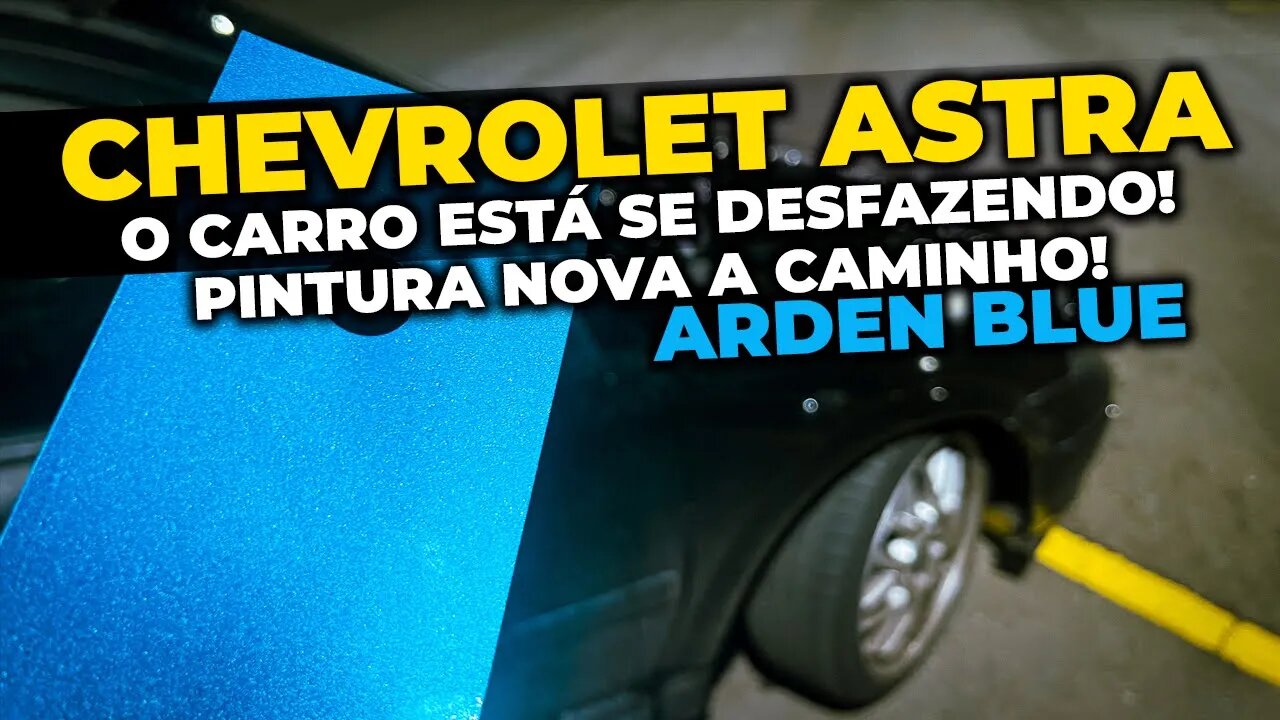 CHEVROLET ASTRA
O CARRO ESTÁ SE DESFAZENDO!
PINTURA NOVA A CAMINHO!
ARDEN BLUE